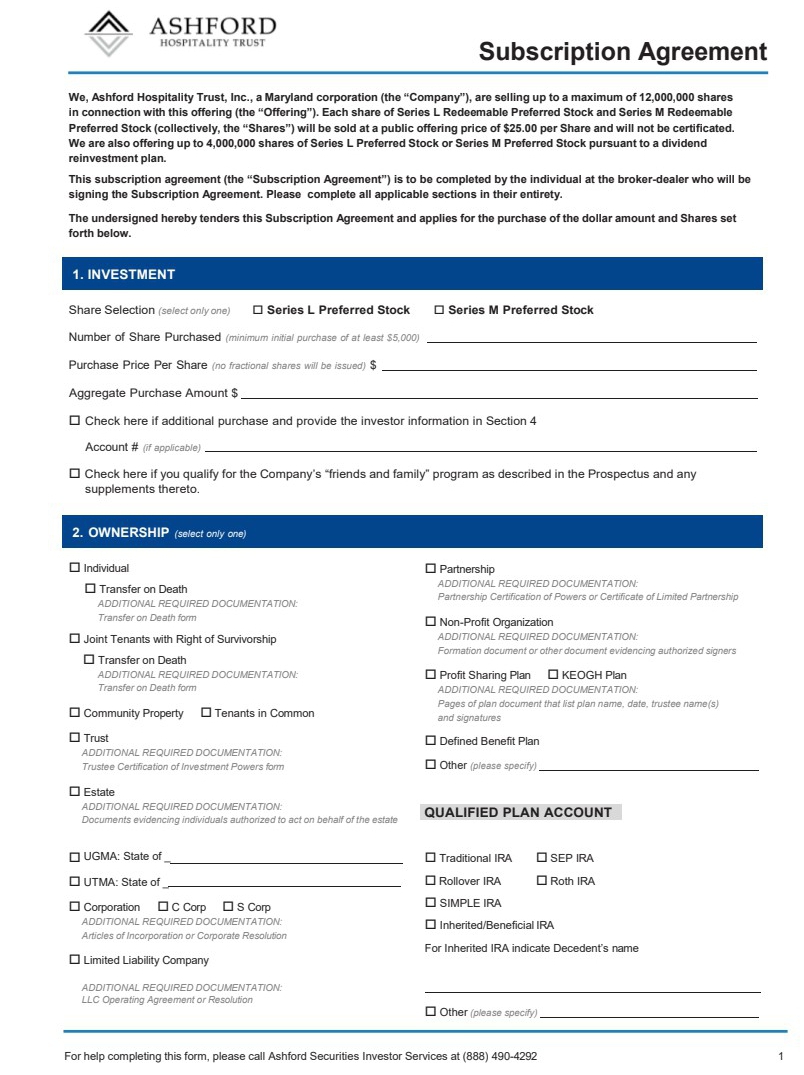 ASHFORD
HOSPITALITY TRUST

Subscription Agreement

We, Ashford Hospitality Trust, Inc., a Maryland corporation (the "Company"), are selling up to a maximum of 12,000,000 shares in connection with this offering (the "Offering"). Each share of Series L Redeemable Preferred Stock and Series M Redeemable Preferred Stock (collectively, the "Shares") will be sold at a public offering price of $25.00 per Share and will not be certificated. We are also offering up to 4,000,000 shares of Series L Preferred Stock or Series M Preferred Stock pursuant to a dividend reinvestment plan.

This subscription agreement (the "Subscription Agreement") is to be completed by the individual at the broker-dealer who will be signing the Subscription Agreement. Please complete all applicable sections in their entirety.

The undersigned hereby tenders this Subscription Agreement and applies for the purchase of the dollar amount and Shares set forth below.

1. INVESTMENT

Share Selection (select only one) ☐ Series L Preferred Stock ☐ Series M Preferred Stock

Number of Share Purchased (minimum initial purchase of at least $5,000)

Purchase Price Per Share (no fractional shares will be issued) $

Aggregate Purchase Amount $

☐ Check here if additional purchase and provide the investor information in Section 4

Account # (if applicable)

☐ Check here if you qualify for the Company's "friends and family" program as described in the Prospectus and any supplements thereto.

2. OWNERSHIP (select only one)

☐ Individual
☐ Transfer on Death
ADDITIONAL REQUIRED DOCUMENTATION:
Transfer on Death form

☐ Joint Tenants with Right of Survivorship
☐ Transfer on Death
ADDITIONAL REQUIRED DOCUMENTATION:
Transfer on Death form

☐ Community Property ☐ Tenants in Common

☐ Trust
ADDITIONAL REQUIRED DOCUMENTATION:
Trustee Certification of Investment Powers form

☐ Estate
ADDITIONAL REQUIRED DOCUMENTATION:
Documents evidencing individuals authorized to act on behalf of the estate

☐ UGMA: State of

☐ UTMA: State of

☐ Corporation ☐ C Corp ☐ S Corp
ADDITIONAL REQUIRED DOCUMENTATION:
Articles of Incorporation or Corporate Resolution

☐ Limited Liability Company

ADDITIONAL REQUIRED DOCUMENTATION:
LLC Operating Agreement or Resolution

☐ Partnership
ADDITIONAL REQUIRED DOCUMENTATION:
Partnership Certification of Powers or Certificate of Limited Partnership

☐ Non-Profit Organization
ADDITIONAL REQUIRED DOCUMENTATION:
Formation document or other document evidencing authorized signers

☐ Profit Sharing Plan ☐ KEOGH Plan
ADDITIONAL REQUIRED DOCUMENTATION:
Pages of plan document that list plan name, date, trustee name(s) and signatures

☐ Defined Benefit Plan

☐ Other (please specify)

QUALIFIED PLAN ACCOUNT

☐ Traditional IRA ☐ SEP IRA
☐ Rollover IRA ☐ Roth IRA
☐ SIMPLE IRA
☐ Inherited/Beneficial IRA
For Inherited IRA indicate Decedent's name

☐ Other (please specify)

For help completing this form, please call Ashford Securities Investor Services at (888) 490-4292

1